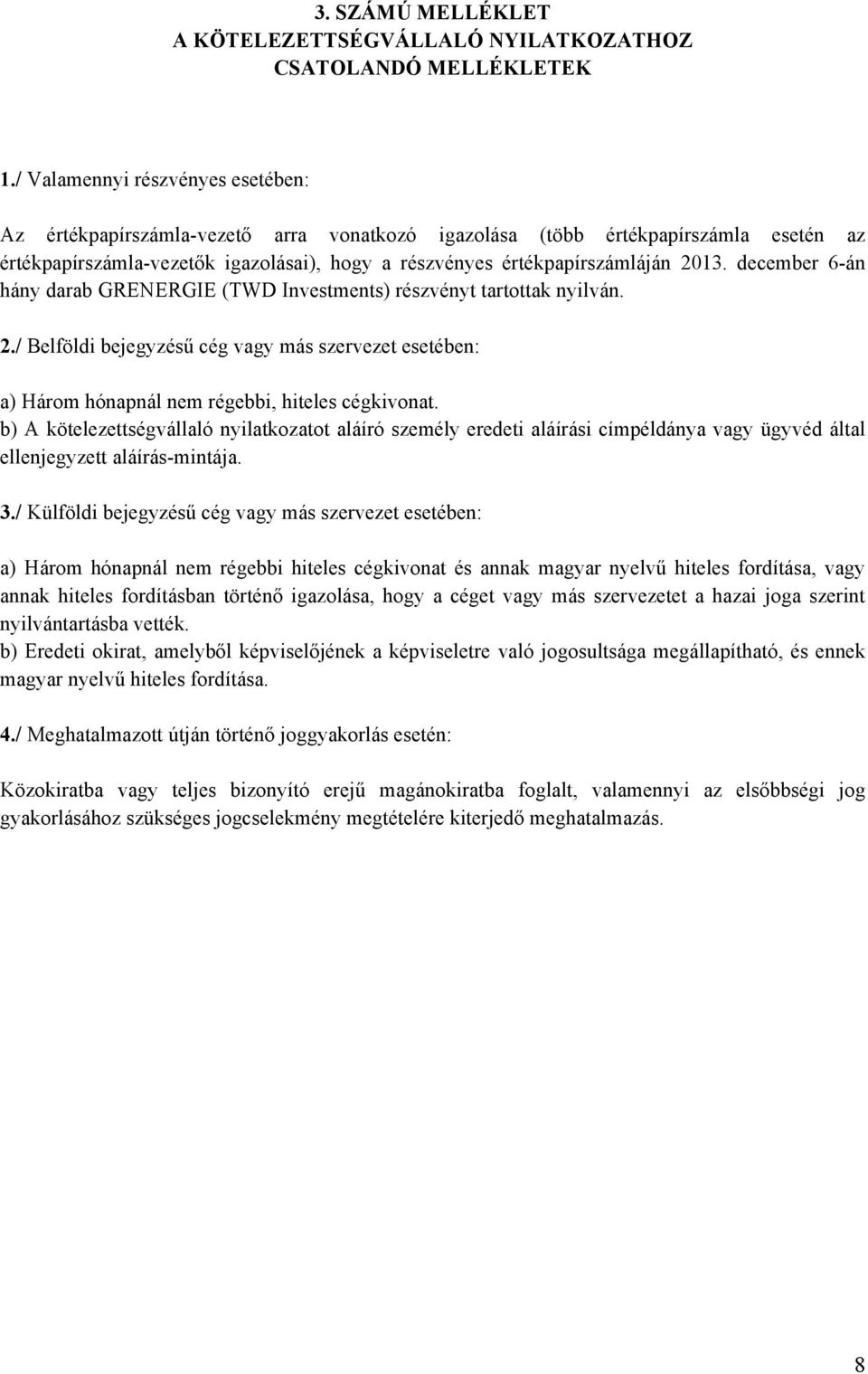 3. SZÁMÚ MELLÉKLET
A KÖTELEZETTSÉGVÁLLALÓ NYILATKOZATHOZ
CSATOLANDÓ MELLÉKLETEK

1./ Valamennyi részvényes esetében:

Az értékpapírszámla-vezető arra vonatkozó igazolása (több értékpapírszámla esetén az értékpapírszámla-vezetők igazolásai), hogy a részvényes értékpapírszámláján 2013. december 6-án hány darab GRENERGIE (TWD Investments) részvényt tartottak nyilván.

2./ Belföldi bejegyzésű cég vagy más szervezet esetében:

a) Három hónapnál nem régebbi, hiteles cégkivonat.
b) A kötelezettségvállaló nyilatkozatot aláíró személy eredeti aláírási címpéldánya vagy ügyvéd által ellenjegyzett aláírás-mintája.

3./ Külföldi bejegyzésű cég vagy más szervezet esetében:

a) Három hónapnál nem régebbi hiteles cégkivonat és annak magyar nyelvű hiteles fordítása, vagy annak hiteles fordításban történő igazolása, hogy a céget vagy más szervezetet a hazai joga szerint nyilvántartásba vették.
b) Eredeti okirat, amelyből képviselőjének a képviseletre való jogosultsága megállapítható, és ennek magyar nyelvű hiteles fordítása.

4./ Meghatalmazott útján történő joggyakorlás esetén:

Közokiratba vagy teljes bizonyító erejű magánokiratba foglalt, valamennyi az elsőbbségi jog gyakorlásához szükséges jogcselekmény megtételére kiterjedő meghatalmazás.

8